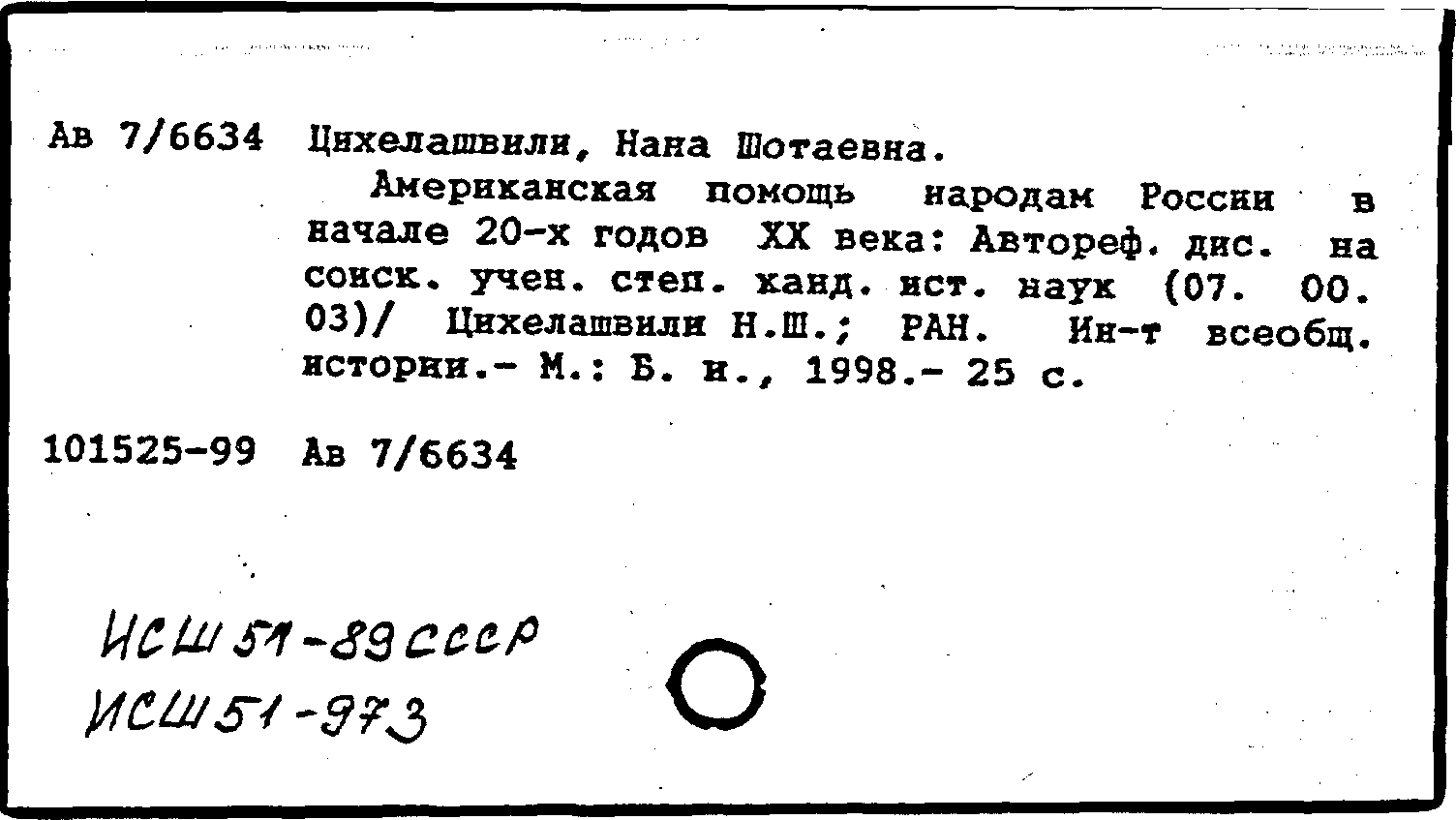 Ав 7/6634 Цихелашвили, Нана Шотаевна.

Американская помощь народам России в начале 20-х годов XX века: Автореф. дис. на соиск. учен. степ. канд. ист. наук (07. 00. 03)/ Цихелашвили Н.Ш.; РАН. Ин-т всеобщ. истории.- М.: Б. и., 1998.- 25 с.

101525-99 Ав 7/6634

ИСШ 51-89 СССР
ИСШ 51-973